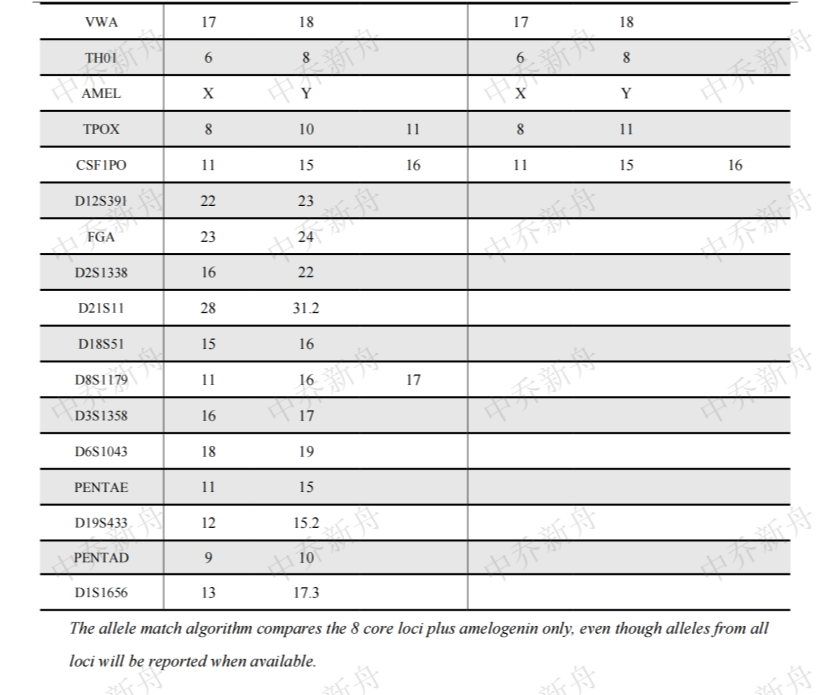 | VWA | 17 | 18 | | 17 | 18 | |
|---|---|---|---|---|---|---|
| TH01 | 6 | 8 | | 6 | 8 | |
| AMEL | X | Y | | X | Y | |
| TPOX | 8 | 10 | 11 | 8 | 11 | |
| CSF1PO | 11 | 15 | 16 | 11 | 15 | 16 |
| D12S391 | 22 | 23 | | | | |
| FGA | 23 | 24 | | | | |
| D2S1338 | 16 | 22 | | | | |
| D21S11 | 28 | 31.2 | | | | |
| D18S51 | 15 | 16 | | | | |
| D8S1179 | 11 | 16 | 17 | | | |
| D3S1358 | 16 | 17 | | | | |
| D6S1043 | 18 | 19 | | | | |
| PENTAE | 11 | 15 | | | | |
| D19S433 | 12 | 15.2 | | | | |
| PENTAD | 9 | 10 | | | | |
| D1S1656 | 13 | 17.3 | | | | |

The allele match algorithm compares the 8 core loci plus amelogenin only, even though alleles from all loci will be reported when available.

中乔新舟